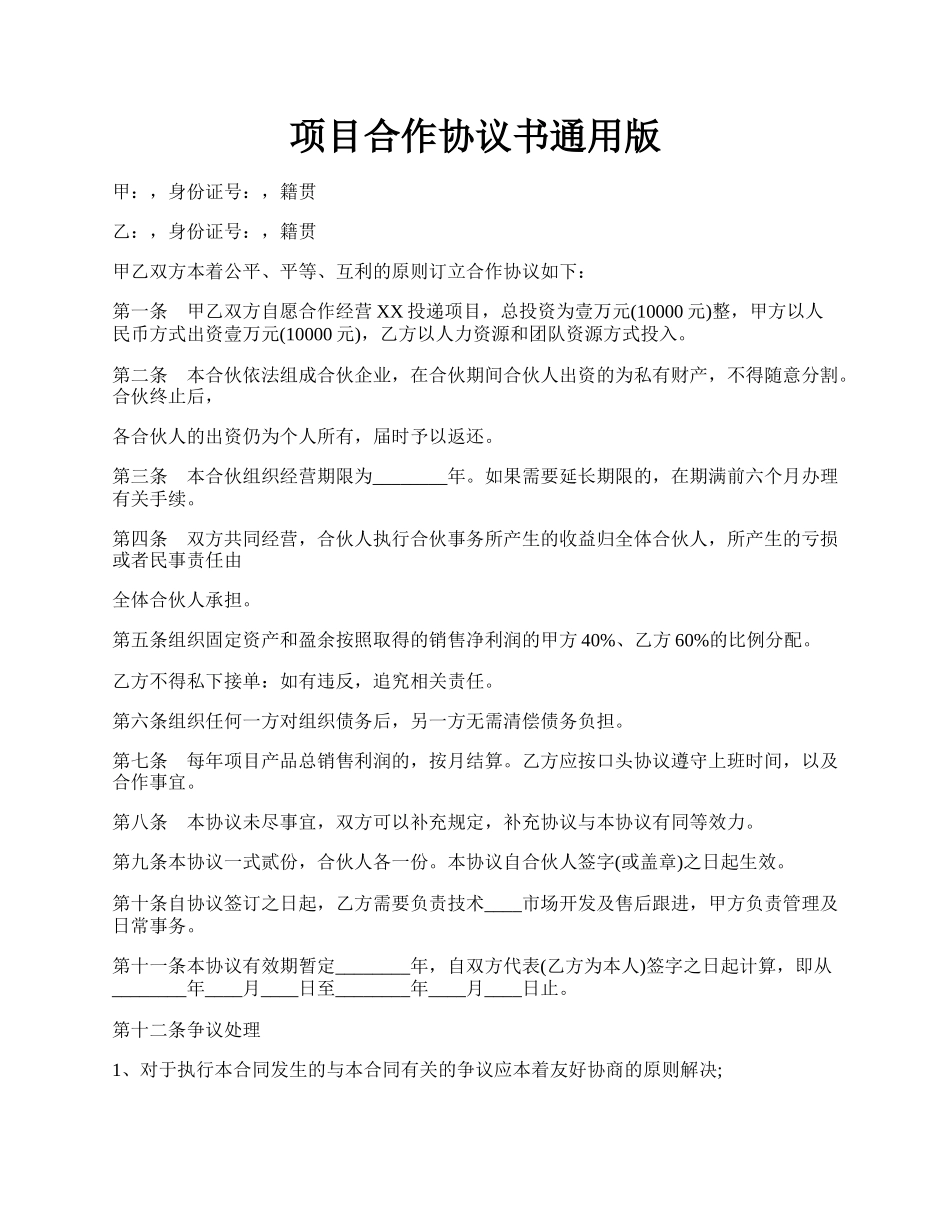 项目合作协议书通用版

甲：，身份证号：，籍贯

乙：，身份证号：，籍贯

甲乙双方本着公平、平等、互利的原则订立合作协议如下：

第一条　甲乙双方自愿合作经营 XX 投递项目，总投资为壹万元(10000 元)整，甲方以人民币方式出资壹万元(10000 元)，乙方以人力资源和团队资源方式投入。

第二条　本合伙依法组成合伙企业，在合伙期间合伙人出资的为私有财产，不得随意分割。合伙终止后，

各合伙人的出资仍为个人所有，届时予以返还。

第三条　本合伙组织经营期限为________年。如果需要延长期限的，在期满前六个月办理有关手续。

第四条　双方共同经营，合伙人执行合伙事务所产生的收益归全体合伙人，所产生的亏损或者民事责任由

全体合伙人承担。

第五条组织固定资产和盈余按照取得的销售净利润的甲方 40%、乙方 60%的比例分配。

乙方不得私下接单：如有违反，追究相关责任。

第六条组织任何一方对组织债务后，另一方无需清偿债务负担。

第七条　每年项目产品总销售利润的，按月结算。乙方应按口头协议遵守上班时间，以及合作事宜。

第八条　本协议未尽事宜，双方可以补充规定，补充协议与本协议有同等效力。

第九条本协议一式贰份，合伙人各一份。本协议自合伙人签字(或盖章)之日起生效。

第十条自协议签订之日起，乙方需要负责技术____市场开发及售后跟进，甲方负责管理及日常事务。

第十一条本协议有效期暂定________年，自双方代表(乙方为本人)签字之日起计算，即从________年____月____日至________年____月____日止。

第十二条争议处理

1、对于执行本合同发生的与本合同有关的争议应本着友好协商的原则解决;